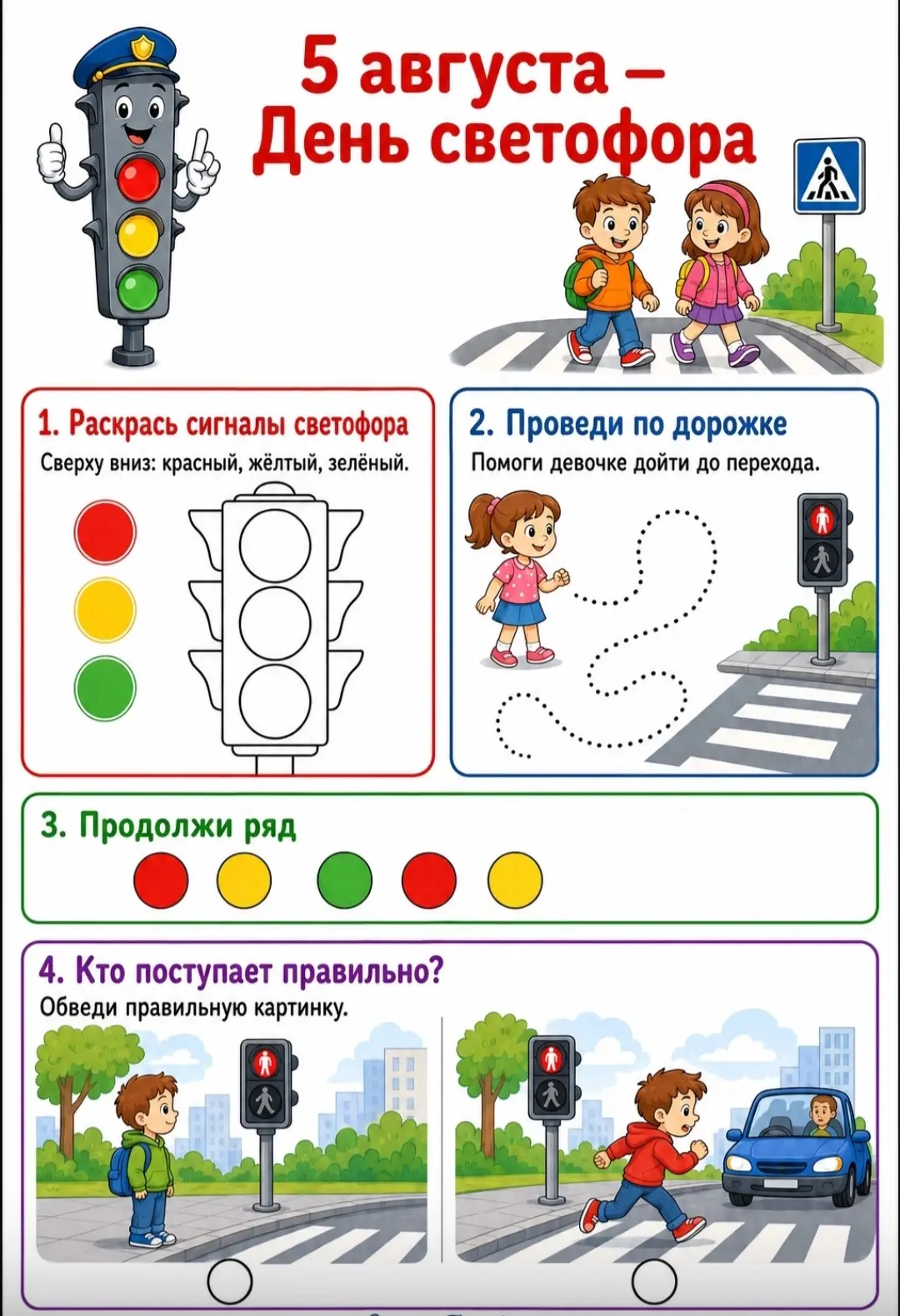 5 августа –
День светофора

1. Раскрась сигналы светофора
Сверху вниз: красный, жёлтый, зелёный.

2. Проведи по дорожке
Помоги девочке дойти до перехода.

3. Продолжи ряд

4. Кто поступает правильно?
Обведи правильную картинку.